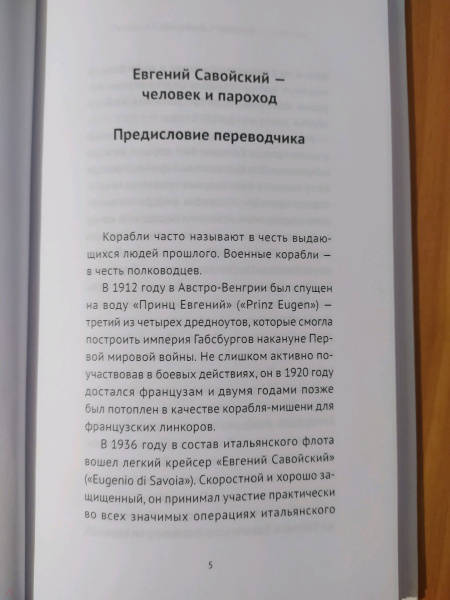 Евгений Савойский — человек и пароход

Предисловие переводчика

Корабли часто называют в честь выдающихся людей прошлого. Военные корабли — в честь полководцев.

В 1912 году в Австро-Венгрии был спущен на воду «Принц Евгений» («Prinz Eugen») — третий из четырех дредноутов, которые смогла построить империя Габсбургов накануне Первой мировой войны. Не слишком активно поучаствовав в боевых действиях, он в 1920 году достался французам и двумя годами позже был потоплен в качестве корабля-мишени для французских линкоров.

В 1936 году в состав итальянского флота вошел легкий крейсер «Евгений Савойский» («Eugenio di Savoia»). Скоростной и хорошо защищенный, он принимал участие практически во всех значимых операциях итальянского

5